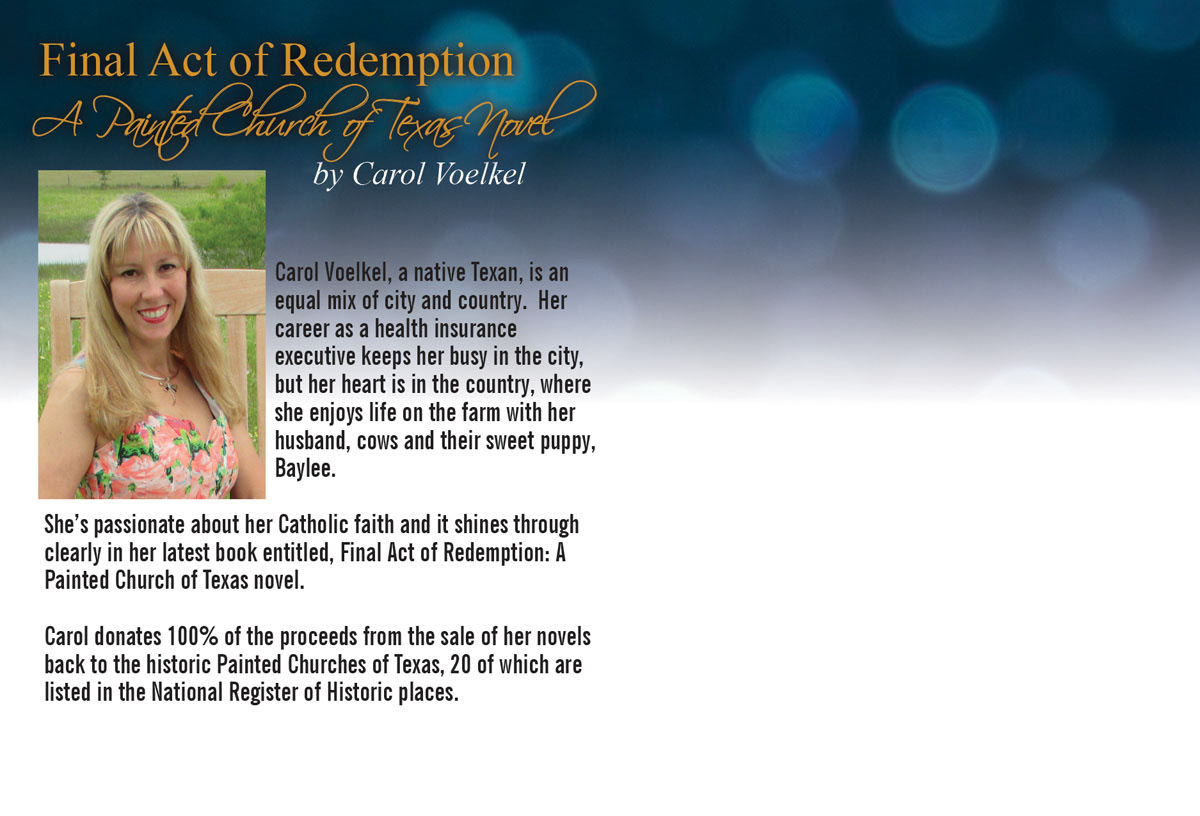 Final Act of Redemption
A Painted Church of Texas Novel
by Carol Voelkel

Carol Voelkel, a native Texan, is an equal mix of city and country. Her career as a health insurance executive keeps her busy in the city, but her heart is in the country, where she enjoys life on the farm with her husband, cows and their sweet puppy, Baylee.

She's passionate about her Catholic faith and it shines through clearly in her latest book entitled, Final Act of Redemption: A Painted Church of Texas novel.

Carol donates 100% of the proceeds from the sale of her novels back to the historic Painted Churches of Texas, 20 of which are listed in the National Register of Historic places.